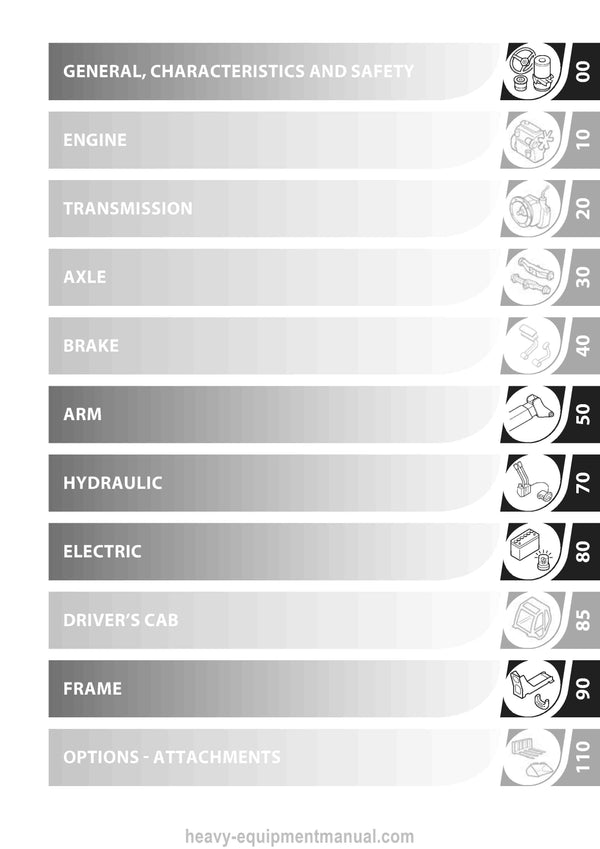 GENERAL, CHARACTERISTICS AND SAFETY 00

ENGINE 10

TRANSMISSION 20

AXLE 30

BRAKE 40

ARM 50

HYDRAULIC 70

ELECTRIC 80

DRIVER'S CAB 85

FRAME 90

OPTIONS - ATTACHMENTS 110

heavy-equipmentmanual.com